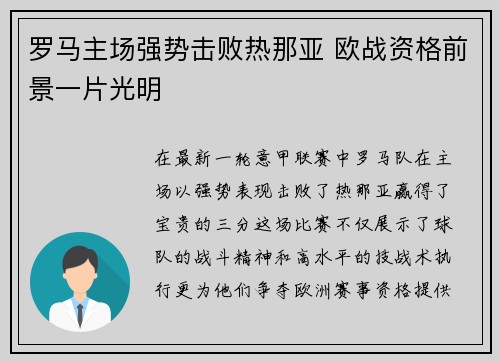 罗马主场强势击败热那亚 欧战资格前景一片光明

在最新一轮意甲联赛中罗马队在主场以强势表现击败了热那亚赢得了宝贵的三分这场比赛不仅展示了球队的战斗精神和高水平的技战术执行更为他们争夺欧洲赛事资格提供